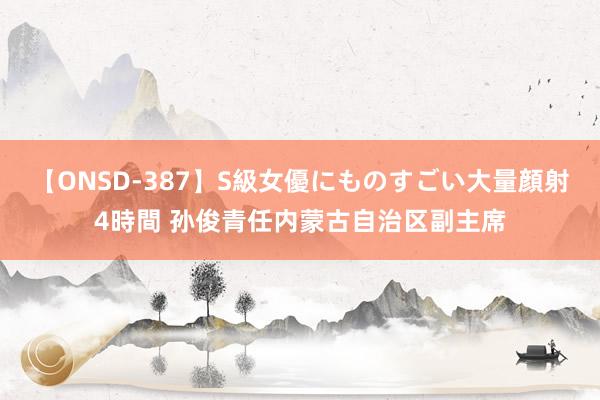 【ONSD-387】S級女優にものすごい大量顔射4時間 孙俊青任内蒙古自治区副主席